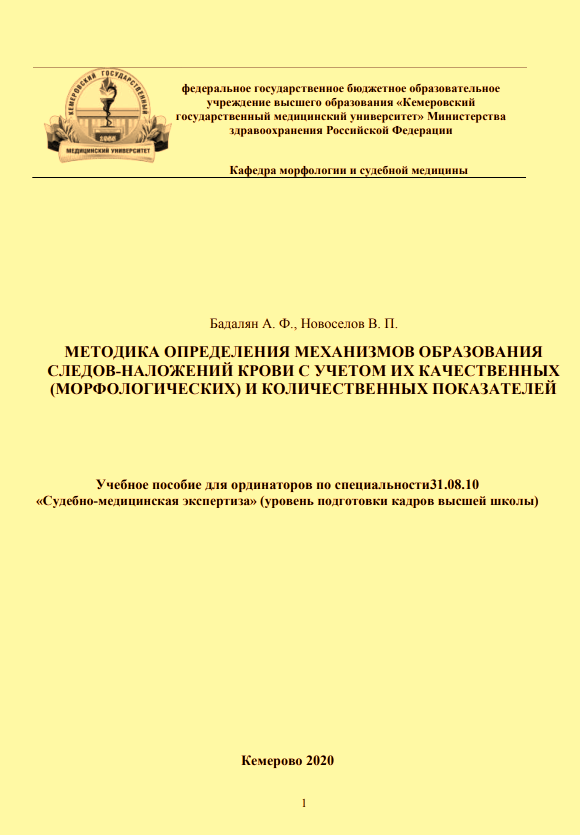 КЕМЕРОВСКИЙ ГОСУДАРСТВЕННЫЙ МЕДИЦИНСКИЙ УНИВЕРСИТЕТ

федеральное государственное бюджетное образовательное учреждение высшего образования «Кемеровский государственный медицинский университет» Министерства здравоохранения Российской Федерации

Кафедра морфологии и судебной медицины

Бадалян А. Ф., Новоселов В. П.

МЕТОДИКА ОПРЕДЕЛЕНИЯ МЕХАНИЗМОВ ОБРАЗОВАНИЯ СЛЕДОВ-НАЛОЖЕНИЙ КРОВИ С УЧЕТОМ ИХ КАЧЕСТВЕННЫХ (МОРФОЛОГИЧЕСКИХ) И КОЛИЧЕСТВЕННЫХ ПОКАЗАТЕЛЕЙ

Учебное пособие для ординаторов по специальности31.08.10 «Судебно-медицинская экспертиза» (уровень подготовки кадров высшей школы)

Кемерово 2020

1